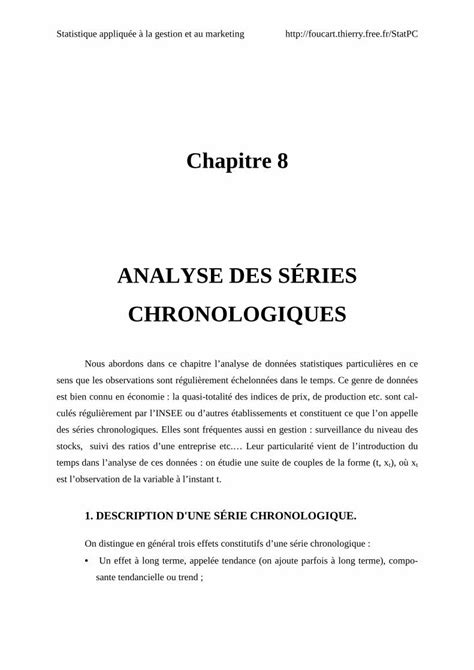 Statistique appliquée à la gestion et au marketing http://foucart.thierry.free.fr/StatPC

Chapitre 8

ANALYSE DES SÉRIES CHRONOLOGIQUES

Nous abordons dans ce chapitre l'analyse de données statistiques particulières en ce sens que les observations sont régulièrement échelonnées dans le temps. Ce genre de données est bien connu en économie : la quasi-totalité des indices de prix, de production etc. sont calculés régulièrement par l'INSEE ou d'autres établissements et constituent ce que l'on appelle des séries chronologiques. Elles sont fréquentes aussi en gestion : surveillance du niveau des stocks, suivi des ratios d'une entreprise etc.… Leur particularité vient de l'introduction du temps dans l'analyse de ces données : on étudie une suite de couples de la forme $(t, x_t)$, où $x_t$ est l'observation de la variable à l'instant t.

1. DESCRIPTION D'UNE SÉRIE CHRONOLOGIQUE.

On distingue en général trois effets constitutifs d'une série chronologique :

• Un effet à long terme, appelée tendance (on ajoute parfois à long terme), composante tendancielle ou trend ;